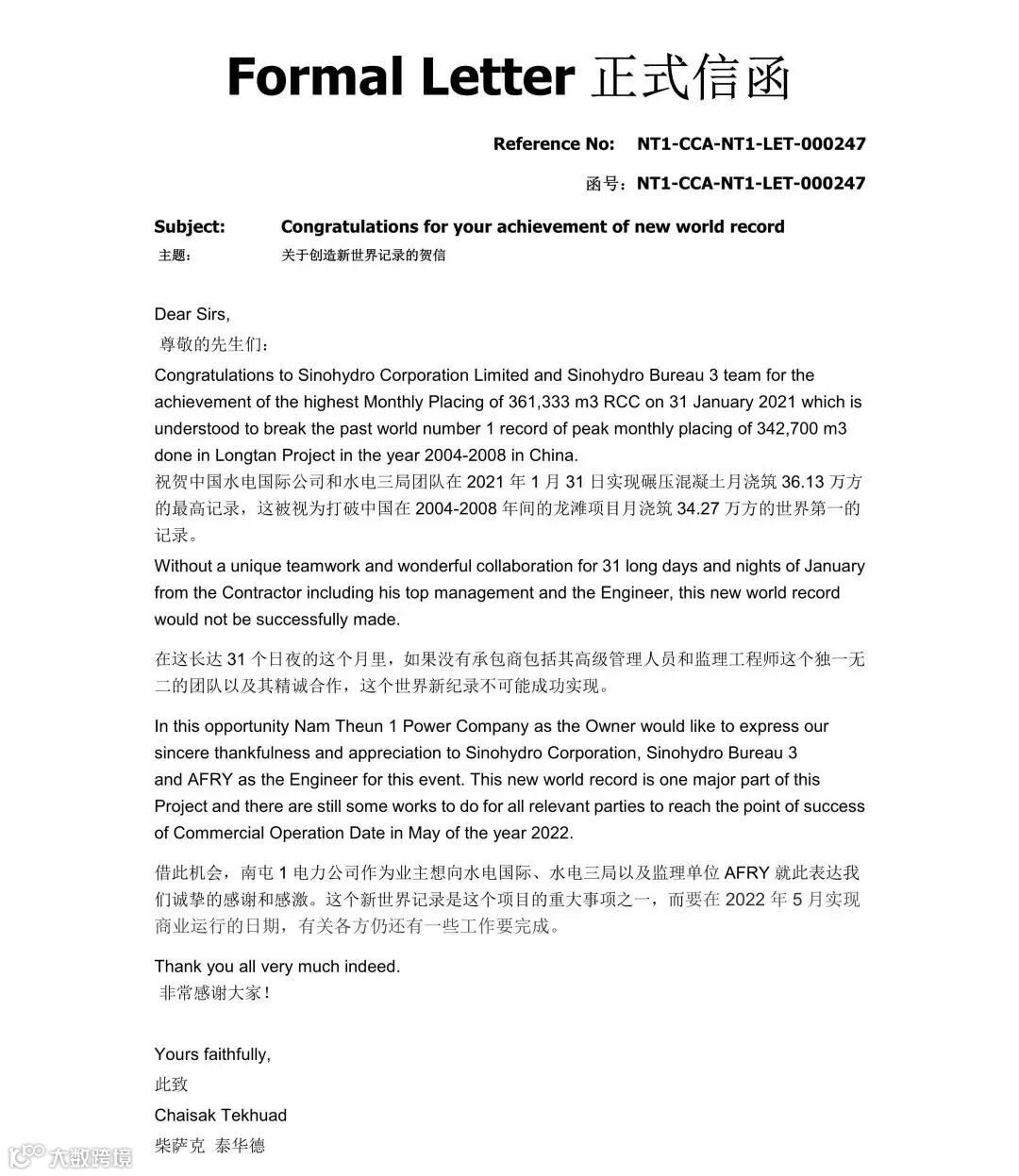 Formal Letter 正式信函

Reference No: NT1-CCA-NT1-LET-000247

函号：NT1-CCA-NT1-LET-000247

Subject: Congratulations for your achievement of new world record
主题： 关于创造新世界记录的贺信

Dear Sirs,
尊敬的先生们：

Congratulations to Sinohydro Corporation Limited and Sinohydro Bureau 3 team for the achievement of the highest Monthly Placing of 361,333 m3 RCC on 31 January 2021 which is understood to break the past world number 1 record of peak monthly placing of 342,700 m3 done in Longtan Project in the year 2004-2008 in China.
祝贺中国水电国际公司和水电三局团队在 2021 年 1 月 31 日实现碾压混凝土月浇筑 36.13 万方的最高记录，这被视为打破中国在 2004-2008 年间的龙滩项目月浇筑 34.27 万方的世界第一的记录。

Without a unique teamwork and wonderful collaboration for 31 long days and nights of January from the Contractor including his top management and the Engineer, this new world record would not be successfully made.

在这长达 31 个日夜的这个月里，如果没有承包商包括其高级管理人员和监理工程师这个独一无二的团队以及其精诚合作，这个世界新纪录不可能成功实现。

In this opportunity Nam Theun 1 Power Company as the Owner would like to express our sincere thankfulness and appreciation to Sinohydro Corporation, Sinohydro Bureau 3 and AFRY as the Engineer for this event. This new world record is one major part of this Project and there are still some works to do for all relevant parties to reach the point of success of Commercial Operation Date in May of the year 2022.

借此机会，南屯 1 电力公司作为业主想向水电国际、水电三局以及监理单位 AFRY 就此表达我们诚挚的感谢和感激。这个新世界记录是这个项目的重大事项之一，而要在 2022 年 5 月实现商业运行的日期，有关各方仍还有一些工作要完成。

Thank you all very much indeed.
非常感谢大家！

Yours faithfully,
此致
Chaisak Tekhuad
柴萨克 泰华德

大数跨境